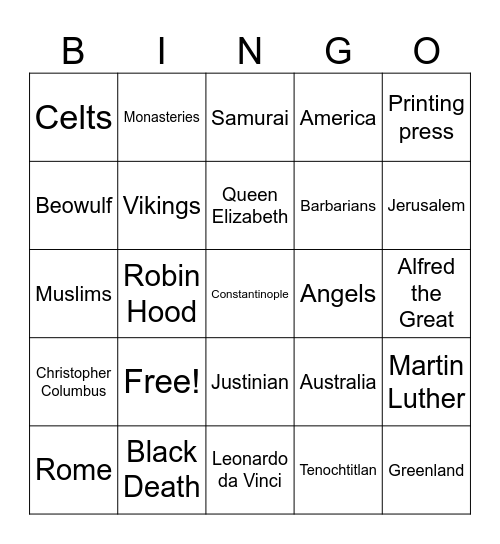 | B | I | N | G | O |
|---|---|---|---|---|
| Celts | Monasteries | Samurai | America | Printing press |
| Beowulf | Vikings | Queen Elizabeth | Barbarians | Jerusalem |
| Muslims | Robin Hood | Constantinople | Angels | Alfred the Great |
| Christopher Columbus | Free! | Justinian | Australia | Martin Luther |
| Rome | Black Death | Leonardo da Vinci | Tenochtitlan | Greenland |